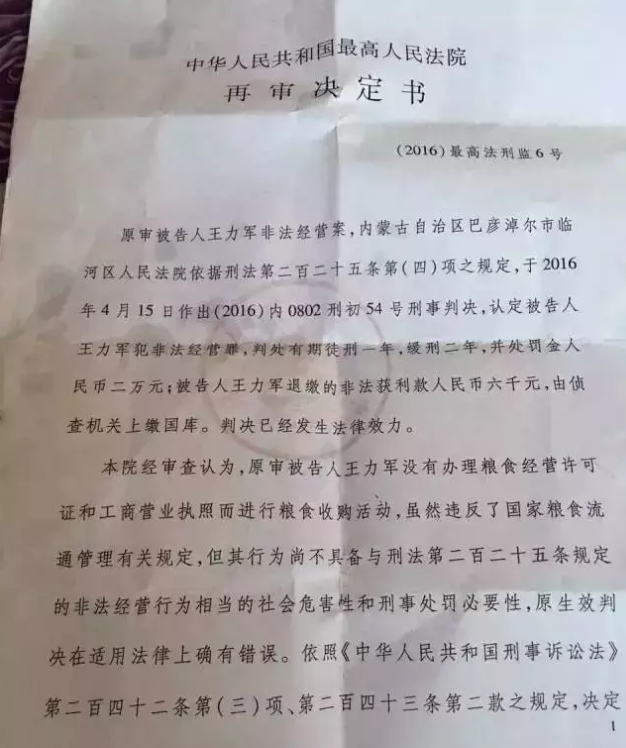 中华人民共和国最高人民法院
再审决定书

（2016）最高法刑监6号

原审被告人王力军非法经营案，内蒙古自治区巴彦淖尔市临河区人民法院依据刑法第二百二十五条第（四）项之规定，于2016年4月15日作出（2016）内0802刑初54号刑事判决，认定被告人王力军犯非法经营罪，判处有期徒刑一年，缓刑二年，并处罚金人民币二万元；被告人王力军退缴的非法获利款人民币六千元，由侦查机关上缴国库。判决已经发生法律效力。

本院经审查认为，原审被告人王力军没有办理粮食经营许可证和工商营业执照而进行粮食收购活动，虽然违反了国家粮食流通管理有关规定，但其行为尚不具备与刑法第二百二十五条规定的非法经营行为相当的社会危害性和刑事处罚必要性，原生效判决在适用法律上确有错误。依照《中华人民共和国刑事诉讼法》第二百四十二条第（三）项、第二百四十三条第二款之规定，决定

1